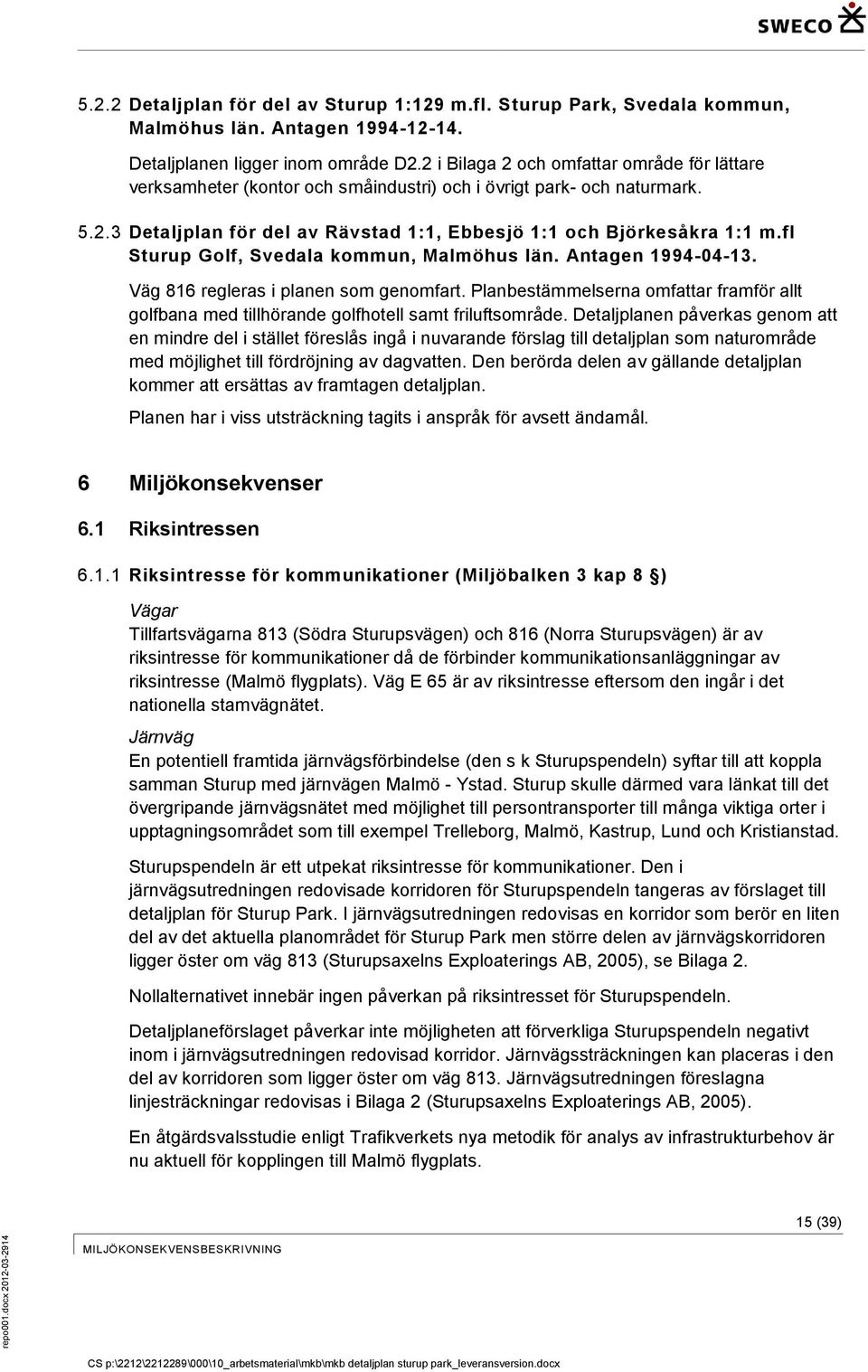 SWECO

5.2.2 Detaljplan för del av Sturup 1:129 m.fl. Sturup Park, Svedala kommun, Malmöhus län. Antagen 1994-12-14.

Detaljplanen ligger inom område D2.2 i Bilaga 2 och omfattar område för lättare verksamheter (kontor och småindustri) och i övrigt park- och naturmark.

5.2.3 Detaljplan för del av Rävstad 1:1, Ebbesjö 1:1 och Björkesåkra 1:1 m.fl Sturup Golf, Svedala kommun, Malmöhus län. Antagen 1994-04-13.

Väg 816 regleras i planen som genomfart. Planbestämmelserna omfattar framför allt golfbana med tillhörande golfhotell samt friluftsområde. Detaljplanen påverkas genom att en mindre del i stället föreslås ingå i nuvarande förslag till detaljplan som naturområde med möjlighet till fördröjning av dagvatten. Den berörda delen av gällande detaljplan kommer att ersättas av framtagen detaljplan.

Planen har i viss utsträckning tagits i anspråk för avsett ändamål.

6 Miljökonsekvenser

6.1 Riksintressen

6.1.1 Riksintresse för kommunikationer (Miljöbalken 3 kap 8 §)

Vägar
Tillfartsvägarna 813 (Södra Sturupsvägen) och 816 (Norra Sturupsvägen) är av riksintresse för kommunikationer då de förbinder kommunikationsanläggningar av riksintresse (Malmö flygplats). Väg E 65 är av riksintresse eftersom den ingår i det nationella stamvägnätet.

Järnväg
En potentiell framtida järnvägsförbindelse (den s k Sturupspendeln) syftar till att koppla samman Sturup med järnvägen Malmö - Ystad. Sturup skulle därmed vara länkat till det övergripande järnvägsnätet med möjlighet till persontransporter till många viktiga orter i upptagningsområdet som till exempel Trelleborg, Malmö, Kastrup, Lund och Kristianstad.

Sturupspendeln är ett utpekat riksintresse för kommunikationer. Den i järnvägsutredningen redovisade korridoren för Sturupspendeln tangeras av förslaget till detaljplan för Sturup Park. I järnvägsutredningen redovisas en korridor som berör en liten del av det aktuella planområdet för Sturup Park men större delen av järnvägskorridoren ligger öster om väg 813 (Sturupsaxelns Exploaterings AB, 2005), se Bilaga 2.

Nollalternativet innebär ingen påverkan på riksintresset för Sturupspendeln.

Detaljplaneförslaget påverkar inte möjligheten att förverkliga Sturupspendeln negativt inom i järnvägsutredningen redovisad korridor. Järnvägssträckningen kan placeras i den del av korridoren som ligger öster om väg 813. Järnvägsutredningen föreslagna linjesträckningar redovisas i Bilaga 2 (Sturupsaxelns Exploaterings AB, 2005).

En åtgärdsvalsstudie enligt Trafikverkets nya metodik för analys av infrastrukturbehov är nu aktuell för kopplingen till Malmö flygplats.

15 (39)

MILJÖKONSEKVENSBESKRIVNING

repo001.docx 2012-03-2914

CS p:\2212\2212289\000\10_arbetsmaterial\mkb\mkb detaljplan sturup park_leveransversion.docx